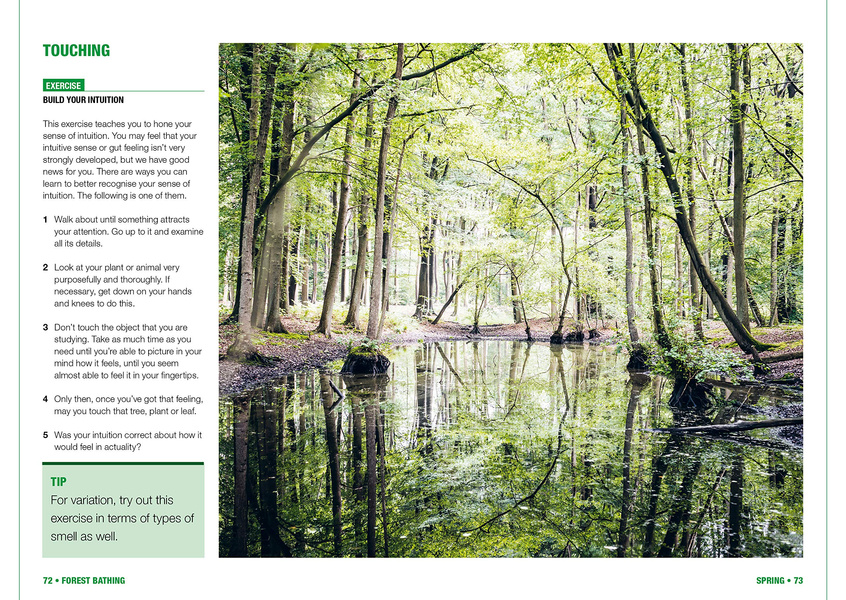 TOUCHING

EXERCISE

BUILD YOUR INTUITION

This exercise teaches you to hone your sense of intuition. You may feel that your intuitive sense or gut feeling isn't very strongly developed, but we have good news for you. There are ways you can learn to better recognise your sense of intuition. The following is one of them.

1 Walk about until something attracts your attention. Go up to it and examine all its details.

2 Look at your plant or animal very purposefully and thoroughly. If necessary, get down on your hands and knees to do this.

3 Don't touch the object that you are studying. Take as much time as you need until you're able to picture in your mind how it feels, until you seem almost able to feel it in your fingertips.

4 Only then, once you've got that feeling, may you touch that tree, plant or leaf.

5 Was your intuition correct about how it would feel in actuality?

TIP

For variation, try out this exercise in terms of types of smell as well.

72 • FOREST BATHING

SPRING • 73